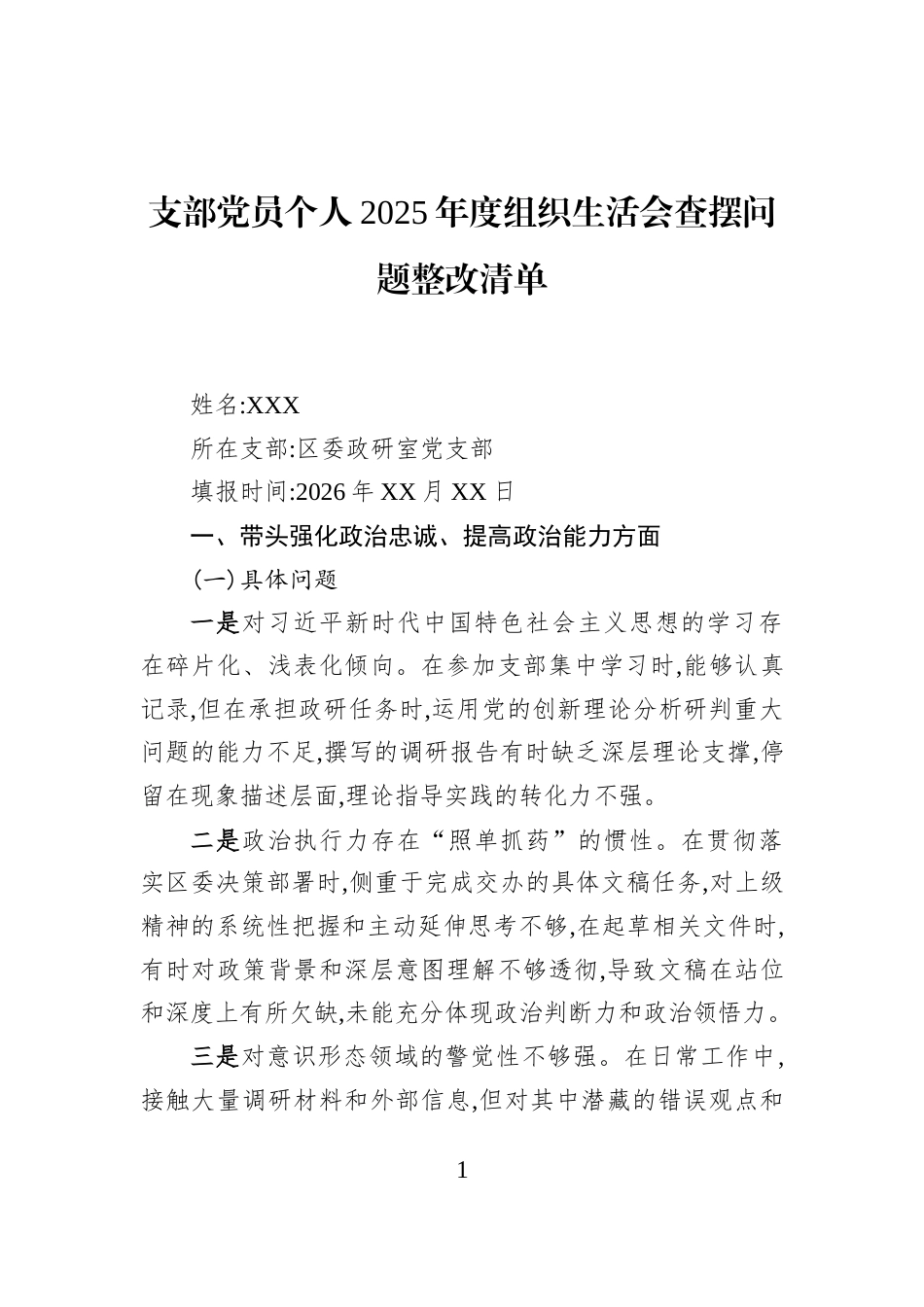 支部党员个人2025年度组织生活会查摆问题整改清单

姓名:XXX

所在支部:区委政研室党支部

填报时间:2026年XX月XX日

一、带头强化政治忠诚、提高政治能力方面

(一)具体问题

一是对习近平新时代中国特色社会主义思想的学习存在碎片化、浅表化倾向。在参加支部集中学习时,能够认真记录,但在承担政研任务时,运用党的创新理论分析研判重大问题的能力不足,撰写的调研报告有时缺乏深层理论支撑,停留在现象描述层面,理论指导实践的转化力不强。

二是政治执行力存在“照单抓药”的惯性。在贯彻落实区委决策部署时,侧重于完成交办的具体文稿任务,对上级精神的系统性把握和主动延伸思考不够,在起草相关文件时,有时对政策背景和深层意图理解不够透彻,导致文稿在站位和深度上有所欠缺,未能充分体现政治判断力和政治领悟力。

三是对意识形态领域的警觉性不够强。在日常工作中,接触大量调研材料和外部信息,但对其中潜藏的错误观点和

1